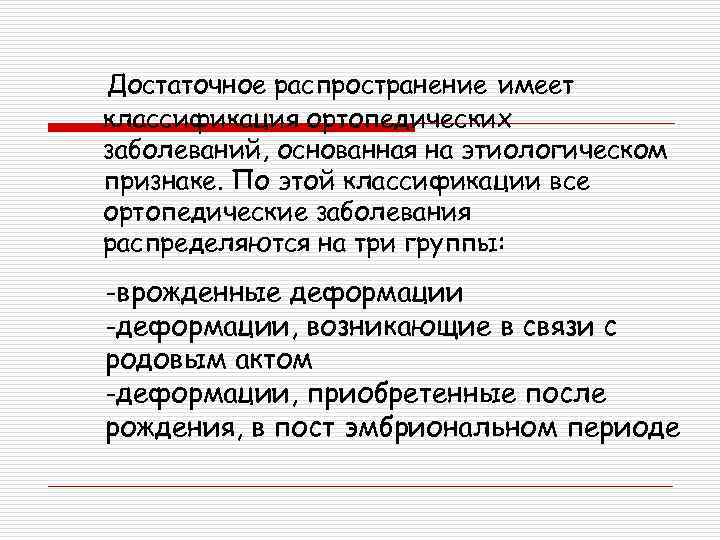 Достаточное распространение имеет классификация ортопедических заболеваний, основанная на этиологическом признаке. По этой классификации все ортопедические заболевания распределяются на три группы:

-врожденные деформации
-деформации, возникающие в связи с родовым актом
-деформации, приобретенные после рождения, в пост эмбриональном периоде